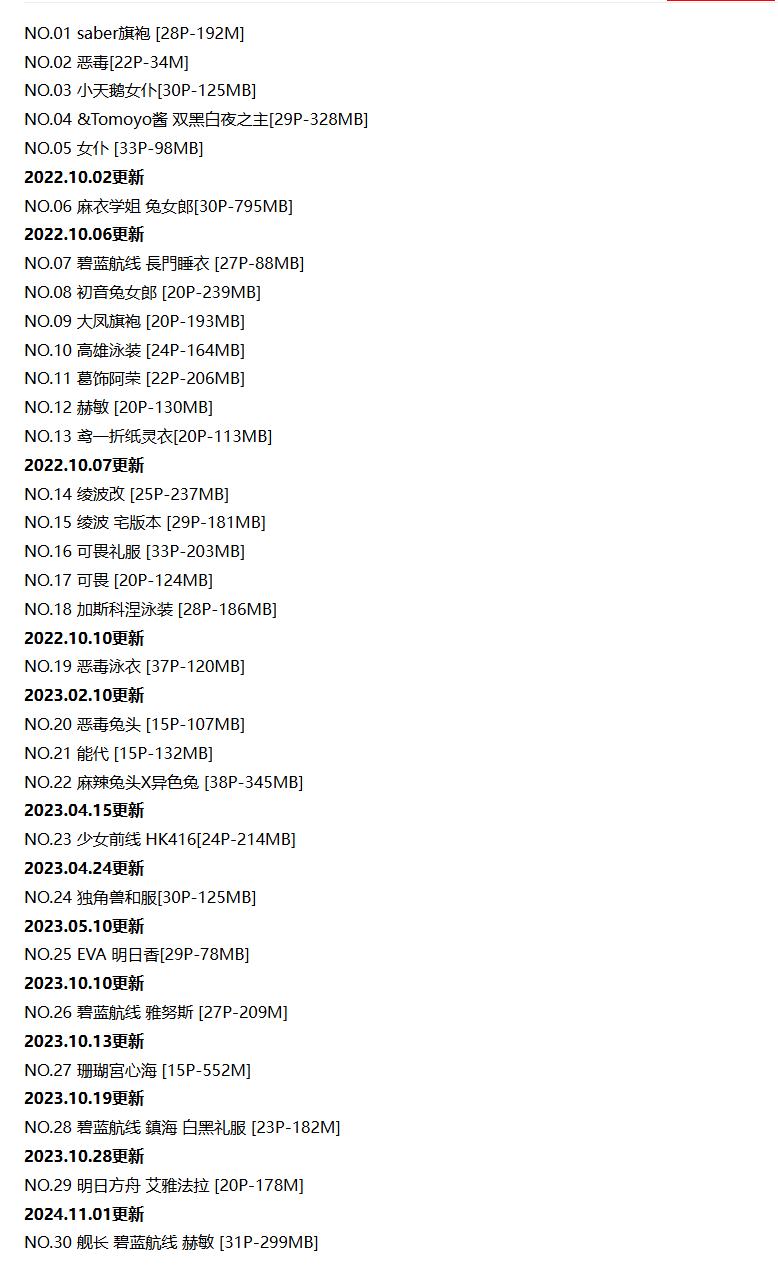 NO.01 saber旗袍 [28P-192M]
NO.02 恶毒[22P-34M]
NO.03 小天鹅女仆[30P-125MB]
NO.04 &Tomoyo酱 双黑白夜之主[29P-328MB]
NO.05 女仆 [33P-98MB]
2022.10.02更新
NO.06 麻衣学姐 兔女郎[30P-795MB]
2022.10.06更新
NO.07 碧蓝航线 長門睡衣 [27P-88MB]
NO.08 初音兔女郎 [20P-239MB]
NO.09 大凤旗袍 [20P-193MB]
NO.10 高雄泳装 [24P-164MB]
NO.11 葛饰阿荣 [22P-206MB]
NO.12 赫敏 [20P-130MB]
NO.13 鸢一折纸灵衣[20P-113MB]
2022.10.07更新
NO.14 绫波改 [25P-237MB]
NO.15 绫波 宅版本 [29P-181MB]
NO.16 可畏礼服 [33P-203MB]
NO.17 可畏 [20P-124MB]
NO.18 加斯科涅泳装 [28P-186MB]
2022.10.10更新
NO.19 恶毒泳衣 [37P-120MB]
2023.02.10更新
NO.20 恶毒兔头 [15P-107MB]
NO.21 能代 [15P-132MB]
NO.22 麻辣兔头X异色兔 [38P-345MB]
2023.04.15更新
NO.23 少女前线 HK416[24P-214MB]
2023.04.24更新
NO.24 独角兽和服[30P-125MB]
2023.05.10更新
NO.25 EVA 明日香[29P-78MB]
2023.10.10更新
NO.26 碧蓝航线 雅努斯 [27P-209M]
2023.10.13更新
NO.27 珊瑚宫心海 [15P-552M]
2023.10.19更新
NO.28 碧蓝航线 鎮海 白黑礼服 [23P-182M]
2023.10.28更新
NO.29 明日方舟 艾雅法拉 [20P-178M]
2024.11.01更新
NO.30 舰长 碧蓝航线 赫敏 [31P-299MB]